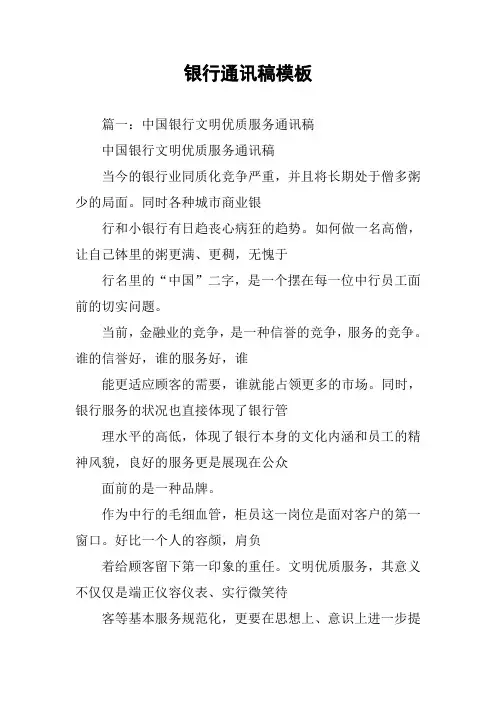 银行通讯稿模板

篇一：中国银行文明优质服务通讯稿

中国银行文明优质服务通讯稿

当今的银行业同质化竞争严重，并且将长期处于僧多粥少的局面。同时各种城市商业银

行和小银行有日趋丧心病狂的趋势。如何做一名高僧，让自己钵里的粥更满、更稠，无愧于

行名里的“中国”二字，是一个摆在每一位中行员工面前的切实问题。

当前，金融业的竞争，是一种信誉的竞争，服务的竞争。谁的信誉好，谁的服务好，谁

能更适应顾客的需要，谁就能占领更多的市场。同时，银行服务的状况也直接体现了银行管

理水平的高低，体现了银行本身的文化内涵和员工的精神风貌，良好的服务更是展现在公众

面前的是一种品牌。

作为中行的毛细血管，柜员这一岗位是面对客户的第一窗口。好比一个人的容颜，肩负

着给顾客留下第一印象的重任。文明优质服务，其意义不仅仅是端正仪容仪表、实行微笑待

客等基本服务规范化，更要在思想上、意识上进一步提